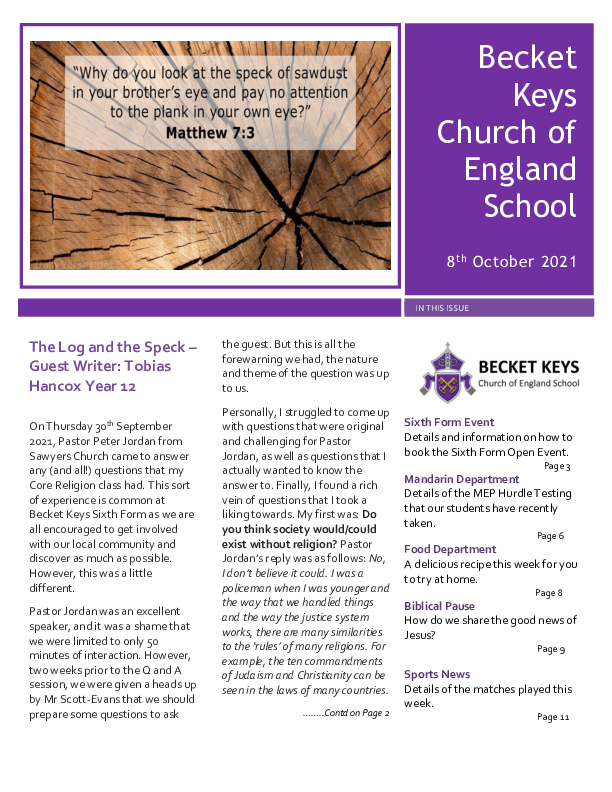 "Why do you look at the speck of sawdust in your brother's eye and pay no attention to the plank in your own eye?"
Matthew 7:3

Becket Keys Church of England School

8$^{th}$ October 2021

IN THIS ISSUE

The Log and the Speck – Guest Writer: Tobias Hancox Year 12

On Thursday 30$^{th}$ September 2021, Pastor Peter Jordan from Sawyers Church came to answer any (and all!) questions that my Core Religion class had. This sort of experience is common at Becket Keys Sixth Form as we are all encouraged to get involved with our local community and discover as much as possible. However, this was a little different.

Pastor Jordan was an excellent speaker, and it was a shame that we were limited to only 50 minutes of interaction. However, two weeks prior to the Q and A session, we were given a heads up by Mr Scott-Evans that we should prepare some questions to ask the guest. But this is all the forewarning we had, the nature and theme of the question was up to us.

Personally, I struggled to come up with questions that were original and challenging for Pastor Jordan, as well as questions that I actually wanted to know the answer to. Finally, I found a rich vein of questions that I took a liking towards. My first was: Do you think society would/could exist without religion? Pastor Jordan's reply was as follows: No, I don't believe it could. I was a policeman when I was younger and the way that we handled things and the way the justice system works, there are many similarities to the 'rules' of many religions. For example, the ten commandments of Judaism and Christianity can be seen in the laws of many countries.

........Contd on Page 2

BECKET KEYS
Church of England School

Sixth Form Event
Details and information on how to book the Sixth Form Open Event.
Page 3

Mandarin Department
Details of the MEP Hurdle Testing that our students have recently taken.
Page 6

Food Department
A delicious recipe this week for you to try at home.
Page 8

Biblical Pause
How do we share the good news of Jesus?
Page 9

Sports News
Details of the matches played this week.
Page 11